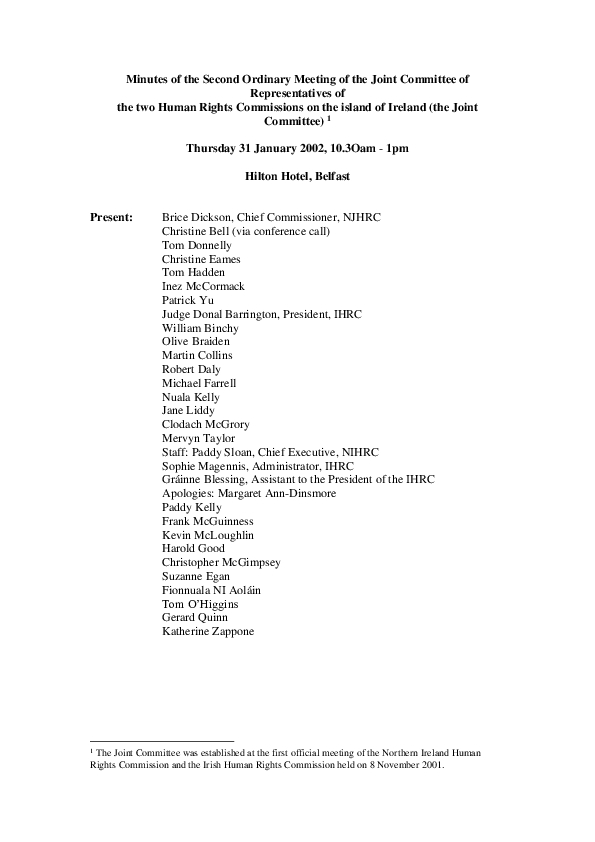 **Minutes of the Second Ordinary Meeting of the Joint Committee of Representatives of the two Human Rights Commissions on the island of Ireland (the Joint Committee) $^1$**

**Thursday 31 January 2002, 10.3Oam - 1pm**

**Hilton Hotel, Belfast**

**Present:** Brice Dickson, Chief Commissioner, NJHRC
Christine Bell (via conference call)
Tom Donnelly
Christine Eames
Tom Hadden
Inez McCormack
Patrick Yu
Judge Donal Barrington, President, IHRC
William Binchy
Olive Braiden
Martin Collins
Robert Daly
Michael Farrell
Nuala Kelly
Jane Liddy
Clodach McGrory
Mervyn Taylor
Staff: Paddy Sloan, Chief Executive, NIHRC
Sophie Magennis, Administrator, IHRC
Gráinne Blessing, Assistant to the President of the IHRC
Apologies: Margaret Ann-Dinsmore
Paddy Kelly
Frank McGuinness
Kevin McLoughlin
Harold Good
Christopher McGimpsey
Suzanne Egan
Fionnuala NI Aoláin
Tom O'Higgins
Gerard Quinn
Katherine Zappone

$^1$ The Joint Committee was established at the first official meeting of the Northern Ireland Human Rights Commission and the Irish Human Rights Commission held on 8 November 2001.